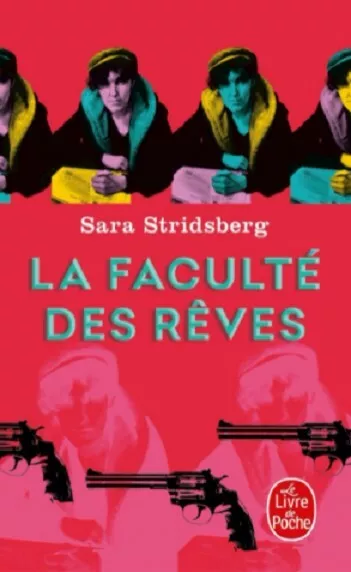 Sara Stridsberg

LA FACULTÉ DES RÊVES

Le Livre de Poche